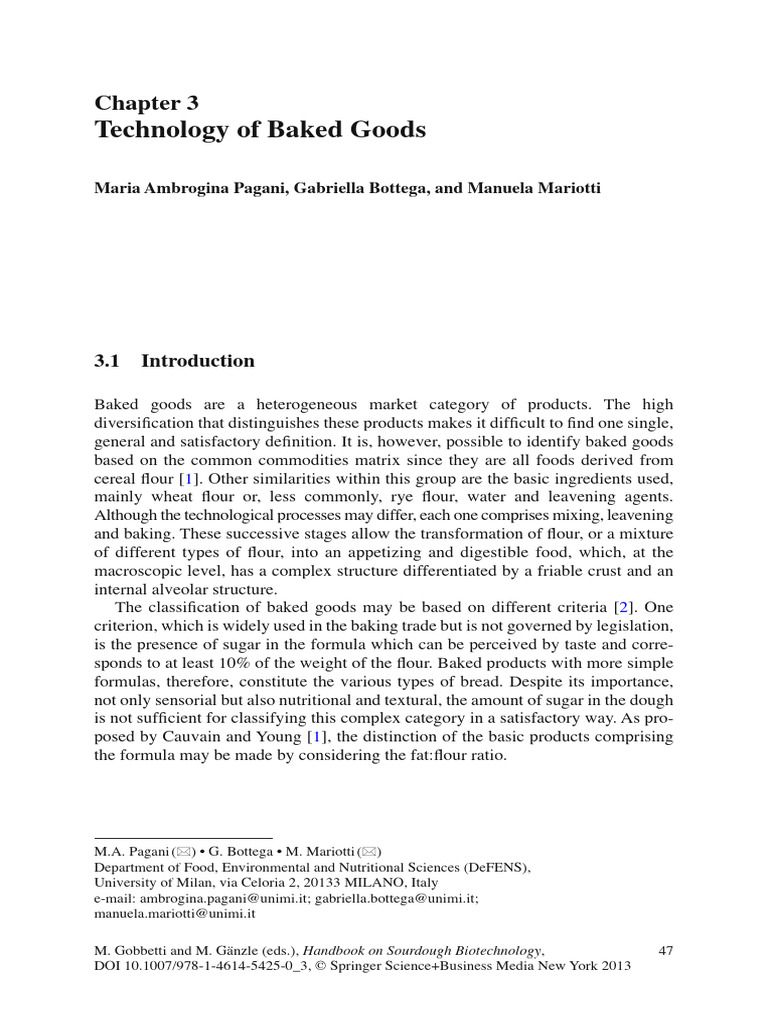 Chapter 3
Technology of Baked Goods

Maria Ambrogina Pagani, Gabriella Bottega, and Manuela Mariotti

3.1 Introduction

Baked goods are a heterogeneous market category of products. The high diversification that distinguishes these products makes it difficult to find one single, general and satisfactory definition. It is, however, possible to identify baked goods based on the common commodities matrix since they are all foods derived from cereal flour [1]. Other similarities within this group are the basic ingredients used, mainly wheat flour or, less commonly, rye flour, water and leavening agents. Although the technological processes may differ, each one comprises mixing, leavening and baking. These successive stages allow the transformation of flour, or a mixture of different types of flour, into an appetizing and digestible food, which, at the macroscopic level, has a complex structure differentiated by a friable crust and an internal alveolar structure.

The classification of baked goods may be based on different criteria [2]. One criterion, which is widely used in the baking trade but is not governed by legislation, is the presence of sugar in the formula which can be perceived by taste and corresponds to at least 10% of the weight of the flour. Baked products with more simple formulas, therefore, constitute the various types of bread. Despite its importance, not only sensorial but also nutritional and textural, the amount of sugar in the dough is not sufficient for classifying this complex category in a satisfactory way. As proposed by Cauvain and Young [1], the distinction of the basic products comprising the formula may be made by considering the fat:flour ratio.

M.A. Pagani (✉) • G. Bottega • M. Mariotti (✉)
Department of Food, Environmental and Nutritional Sciences (DeFENS), University of Milan, via Celoria 2, 20133 MILANO, Italy
e-mail: ambrogina.pagani@unimi.it; gabriella.bottega@unimi.it; manuela.mariotti@unimi.it

M. Gobbetti and M. Gänzle (eds.), Handbook on Sourdough Biotechnology, DOI 10.1007/978-1-4614-5425-0_3, © Springer Science+Business Media New York 2013

47